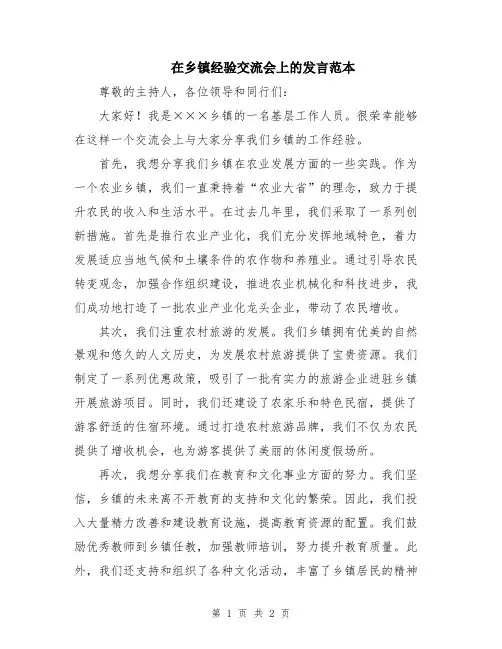 在乡镇经验交流会上的发言范本

尊敬的主持人，各位领导和同行们：

大家好！我是×××乡镇的一名基层工作人员。很荣幸能够在这样一个交流会上与大家分享我们乡镇的工作经验。

首先，我想分享我们乡镇在农业发展方面的一些实践。作为一个农业乡镇，我们一直秉持着“农业大省”的理念，致力于提升农民的收入和生活水平。在过去几年里，我们采取了一系列创新措施。首先是推行农业产业化，我们充分发挥地域特色，着力发展适应当地气候和土壤条件的农作物和养殖业。通过引导农民转变观念，加强合作组织建设，推进农业机械化和科技进步，我们成功地打造了一批农业产业化龙头企业，带动了农民增收。

其次，我们注重农村旅游的发展。我们乡镇拥有优美的自然景观和悠久的人文历史，为发展农村旅游提供了宝贵资源。我们制定了一系列优惠政策，吸引了一批有实力的旅游企业进驻乡镇开展旅游项目。同时，我们还建设了农家乐和特色民宿，提供了游客舒适的住宿环境。通过打造农村旅游品牌，我们不仅为农民提供了增收机会，也为游客提供了美丽的休闲度假场所。

再次，我想分享我们在教育和文化事业方面的努力。我们坚信，乡镇的未来离不开教育的支持和文化的繁荣。因此，我们投入大量精力改善和建设教育设施，提高教育资源的配置。我们鼓励优秀教师到乡镇任教，加强教师培训，努力提升教育质量。此外，我们还支持和组织了各种文化活动，丰富了乡镇居民的精神

第 1 页 共 2 页